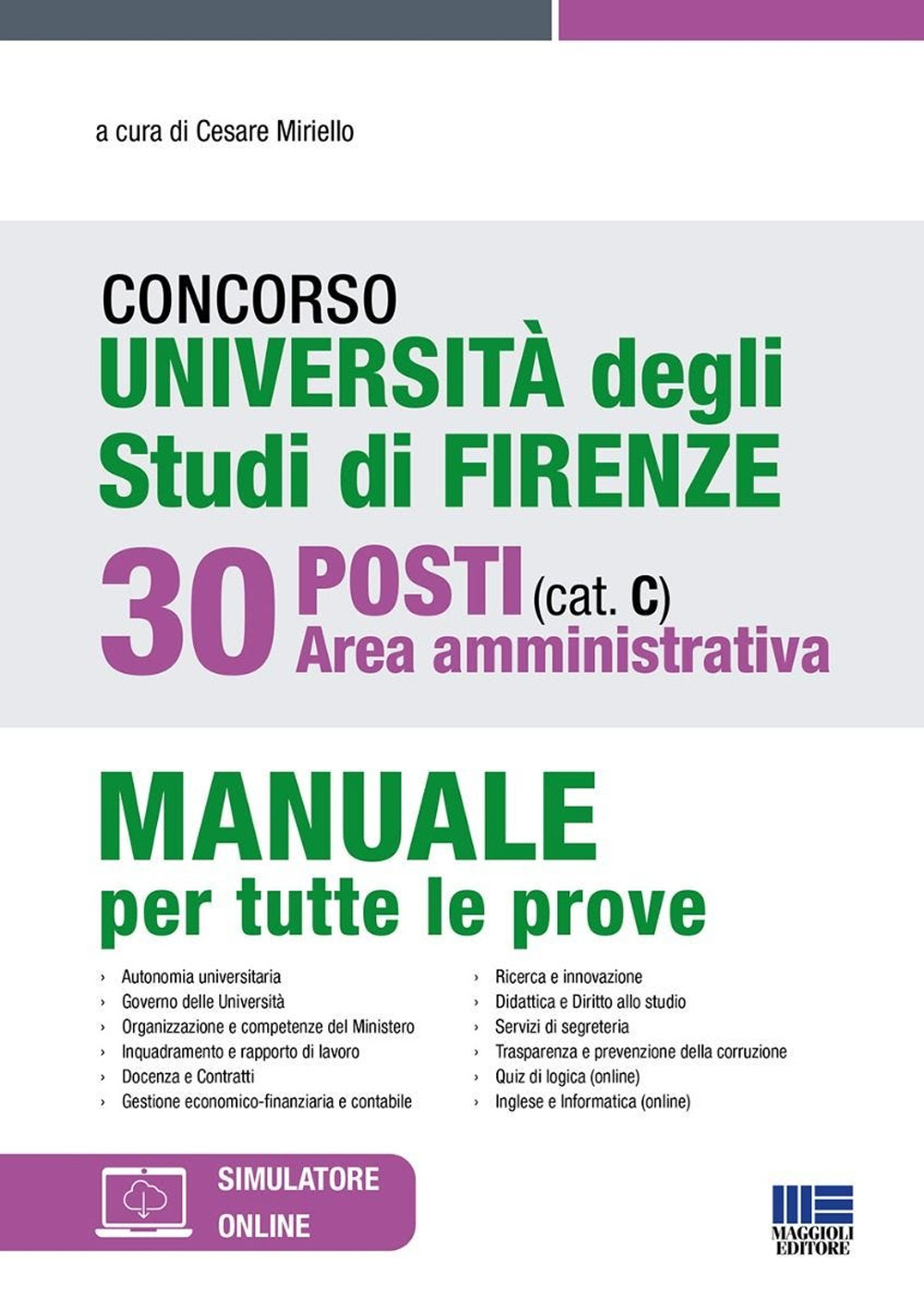 a cura di Cesare Miriello

CONCORSO
UNIVERSITÀ degli Studi di FIRENZE
30 POSTI (cat. C)
Area amministrativa

MANUALE
per tutte le prove

› Autonomia universitaria
› Governo delle Università
› Organizzazione e competenze del Ministero
› Inquadramento e rapporto di lavoro
› Docenza e Contratti
› Gestione economico-finanziaria e contabile

› Ricerca e innovazione
› Didattica e Diritto allo studio
› Servizi di segreteria
› Trasparenza e prevenzione della corruzione
› Quiz di logica (online)
› Inglese e Informatica (online)

SIMULATORE ONLINE

MAGGIOLI EDITORE